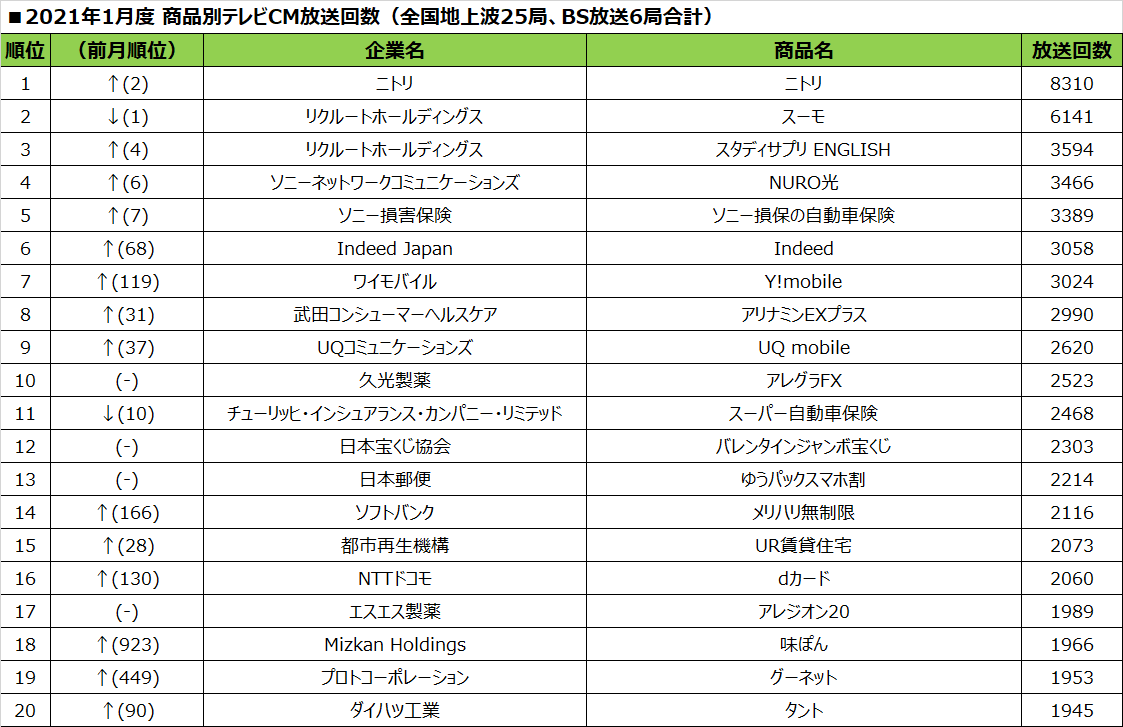 ■2021年1月度 商品別テレビCM放送回数（全国地上波25局、BS放送6局合計）

| 順位 | （前月順位） | 企業名 | 商品名 | 放送回数 |
|---|---|---|---|---|
| 1 | ↑(2) | ニトリ | ニトリ | 8310 |
| 2 | ↓(1) | リクルートホールディングス | スーモ | 6141 |
| 3 | ↑(4) | リクルートホールディングス | スタディサプリ ENGLISH | 3594 |
| 4 | ↑(6) | ソニーネットワークコミュニケーションズ | NURO光 | 3466 |
| 5 | ↑(7) | ソニー損害保険 | ソニー損保の自動車保険 | 3389 |
| 6 | ↑(68) | Indeed Japan | Indeed | 3058 |
| 7 | ↑(119) | ワイモバイル | Y!mobile | 3024 |
| 8 | ↑(31) | 武田コンシューマーヘルスケア | アリナミンEXプラス | 2990 |
| 9 | ↑(37) | UQコミュニケーションズ | UQ mobile | 2620 |
| 10 | (-) | 久光製薬 | アレグラFX | 2523 |
| 11 | ↓(10) | チューリッヒ・インシュアランス・カンパニー・リミテッド | スーパー自動車保険 | 2468 |
| 12 | (-) | 日本宝くじ協会 | バレンタインジャンボ宝くじ | 2303 |
| 13 | (-) | 日本郵便 | ゆうパックスマホ割 | 2214 |
| 14 | ↑(166) | ソフトバンク | メリハリ無制限 | 2116 |
| 15 | ↑(28) | 都市再生機構 | UR賃貸住宅 | 2073 |
| 16 | ↑(130) | NTTドコモ | dカード | 2060 |
| 17 | (-) | エスエス製薬 | アレジオン20 | 1989 |
| 18 | ↑(923) | Mizkan Holdings | 味ぽん | 1966 |
| 19 | ↑(449) | プロトコーポレーション | グーネット | 1953 |
| 20 | ↑(90) | ダイハツ工業 | タント | 1945 |